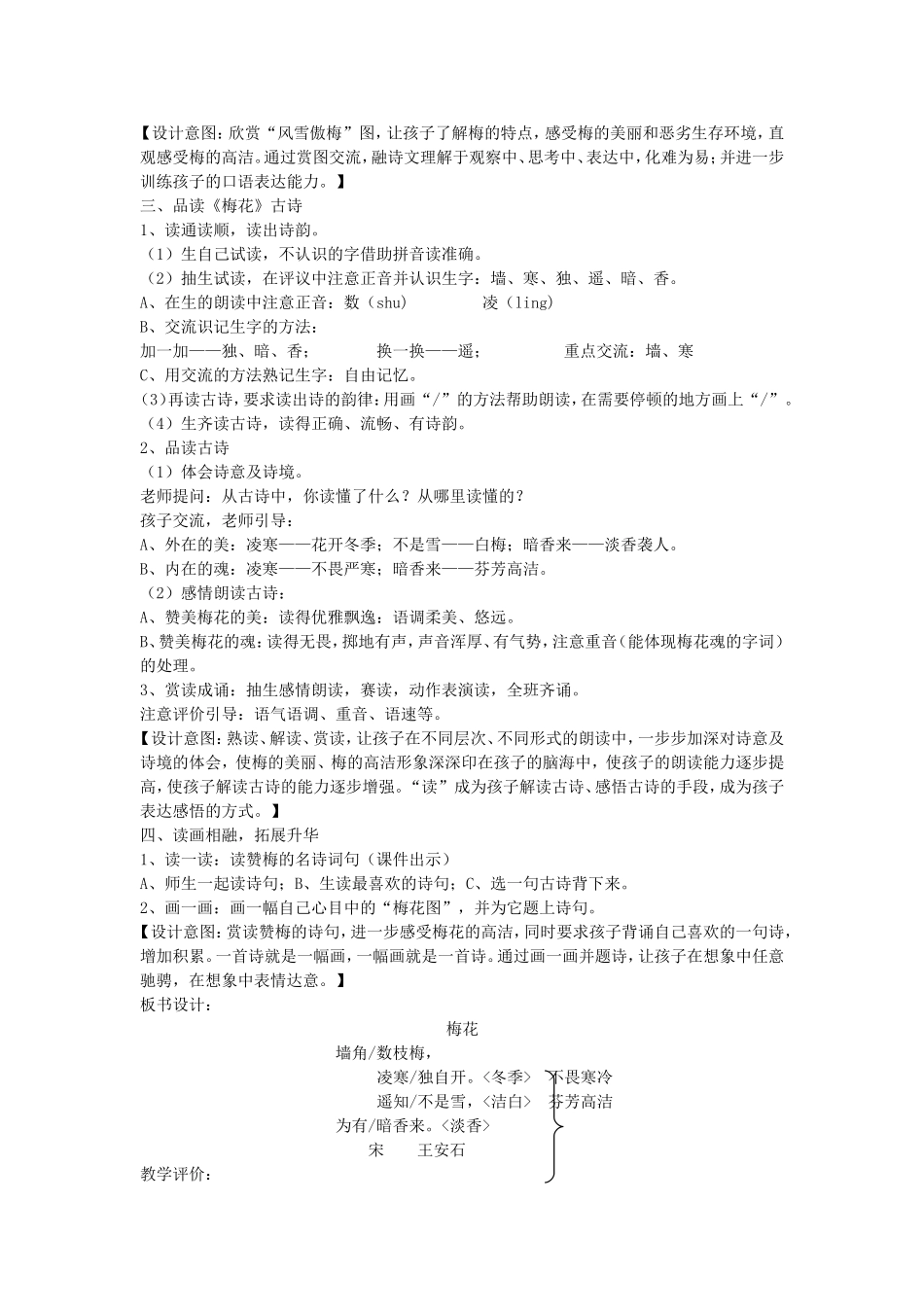 【设计意图：欣赏“风雪傲梅”图，让孩子了解梅的特点，感受梅的美丽和恶劣生存环境，直观感受梅的高洁。通过赏图交流，融诗文理解于观察中、思考中、表达中，化难为易；并进一步训练孩子的口语表达能力。】
三、品读《梅花》古诗
1、读通读顺，读出诗韵。
（1）生自己试读，不认识的字借助拼音读准确。
（2）抽生试读，在评议中注意正音并认识生字：墙、寒、独、遥、暗、香。
A、在生的朗读中注意正音：数（shu）　　凌（ling）
B、交流识记生字的方法：
加一加——独、暗、香；　　换一换——遥；　　重点交流：墙、寒
C、用交流的方法熟记生字：自由记忆。
(3)再读古诗，要求读出诗的韵律：用画“/”的方法帮助朗读，在需要停顿的地方画上“/”。
（4）生齐读古诗，读得正确、流畅、有诗韵。
2、品读古诗
（1）体会诗意及诗境。
老师提问：从古诗中，你读懂了什么？从哪里读懂的？
孩子交流，老师引导：
A、外在的美：凌寒——花开冬季；不是雪——白梅；暗香来——淡香袭人。
B、内在的魂：凌寒——不畏严寒；暗香来——芬芳高洁。
（2）感情朗读古诗：
A、赞美梅花的美：读得优雅飘逸；语调柔美、悠远。
B、赞美梅花的魂：读得无畏，掷地有声，声音浑厚、有气势，注意重音（能体现梅花魂的字词）的处理。
3、赏读成诵：抽生感情朗读，赛读，动作表演读，全班齐诵。
注意评价引导：语气语调、重音、语速等。
【设计意图：熟读、解读、赏读，让孩子在不同层次、不同形式的朗读中，一步步加深对诗意及诗境的体会，使梅的美丽、梅的高洁形象深深印在孩子的脑海中，使孩子的朗读能力逐步提高，使孩子解读古诗的能力逐步增强。“读”成为孩子解读古诗、感悟古诗的手段，成为孩子表达感悟的方式。】
四、读画相融，拓展升华
1、读一读：读赞梅的名诗词句（课件出示）
A、师生一起读诗句；B、生读最喜欢的诗句；C、选一句古诗背下来。
2、画一画：画一幅自己心目中的“梅花图”，并为它题上诗句。
【设计意图：赏读赞梅的诗句，进一步感受梅花的高洁，同时要求孩子背诵自己喜欢的一句诗，增加积累。一首诗就是一幅画，一幅画就是一首诗。通过画一画并题诗，让孩子在想象中任意驰骋，在想象中表情达意。】
板书设计：
梅花
墙角/数枝梅，
凌寒/独自开。〈冬季〉 不畏寒冷
遥知/不是雪，〈洁白〉 芬芳高洁
为有/暗香来。〈淡香〉
宋　王安石
教学评价：